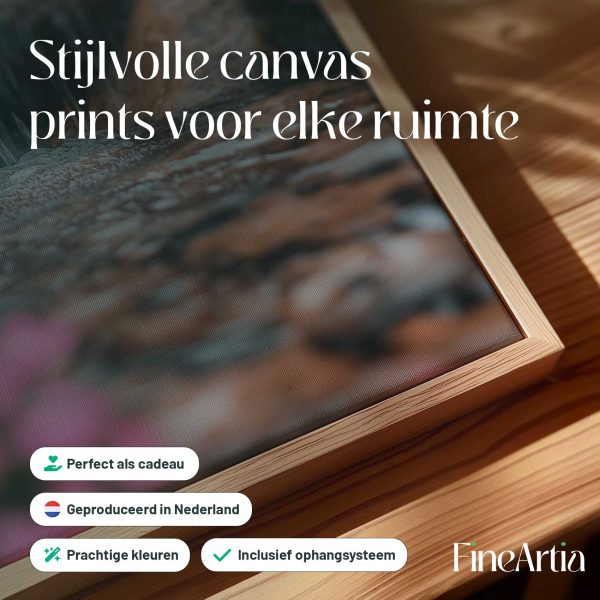 Stijlvolle canvas prints voor elke ruimte

Perfect als cadeau

Geproduceerd in Nederland

Prachtige kleuren

✓ Inclusief ophangsysteem

FineArtia